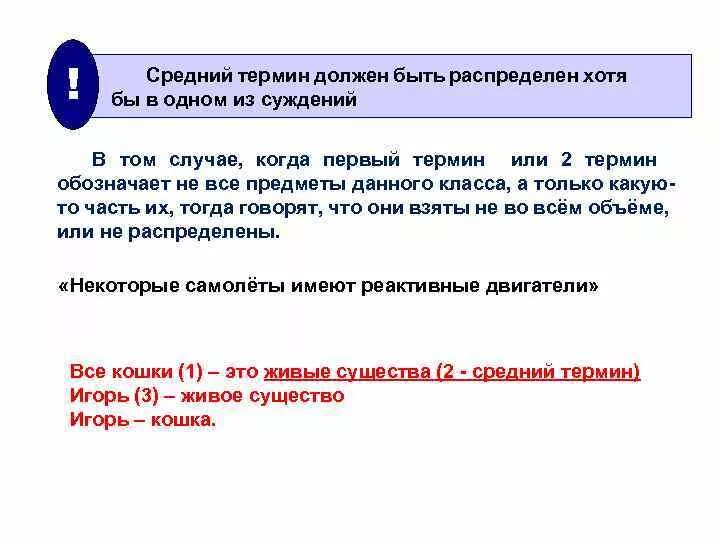 !

Средний термин должен быть распределен хотя бы в одном из суждений

В том случае, когда первый термин или 2 термин обозначает не все предметы данного класса, а только какую-то часть их, тогда говорят, что они взяты не во всём объёме, или не распределены.

«Некоторые самолёты имеют реактивные двигатели»

Все кошки (1) – это живые существа (2 - средний термин)
Игорь (3) – живое существо
Игорь – кошка.